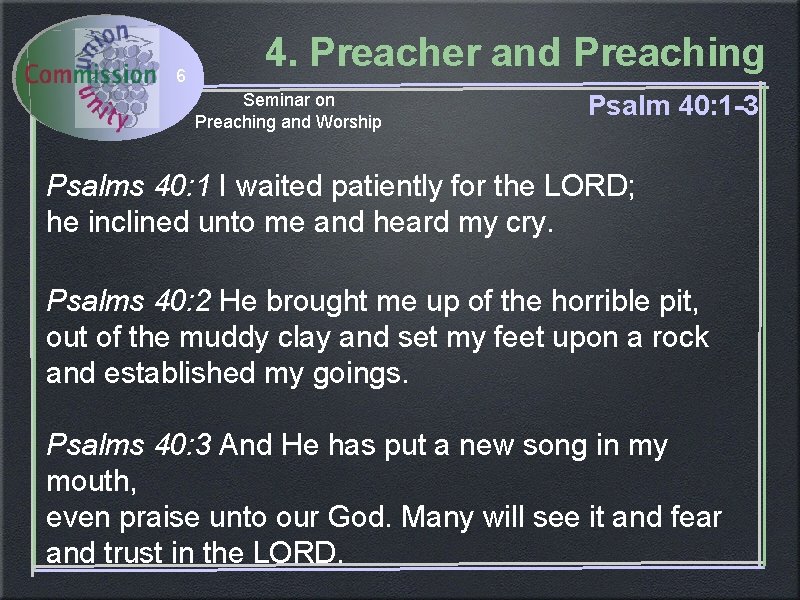 union
Commission
unity
6

4. Preacher and Preaching

Seminar on
Preaching and Worship

Psalm 40:1-3

Psalms 40:1 I waited patiently for the LORD;
he inclined unto me and heard my cry.

Psalms 40:2 He brought me up of the horrible pit,
out of the muddy clay and set my feet upon a rock
and established my goings.

Psalms 40:3 And He has put a new song in my mouth,
even praise unto our God. Many will see it and fear
and trust in the LORD.